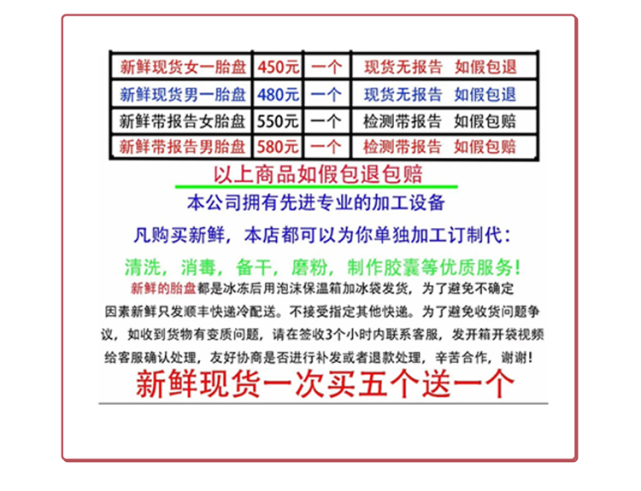 | 新鲜现货女一胎盘 | 450元 | 一个 | 现货无报告 如假包退 |
|---|---|---|---|
| 新鲜现货男一胎盘 | 480元 | 一个 | 现货无报告 如假包退 |
| 新鲜带报告女胎盘 | 550元 | 一个 | 检测带报告 如假包赔 |
| 新鲜带报告男胎盘 | 580元 | 一个 | 检测带报告 如假包赔 |

以上商品如假包退包赔

本公司拥有先进专业的加工设备

凡购买新鲜，本店都可以为你单独加工订制代：

清洗，消毒，备干，磨粉，制作胶囊等优质服务！

新鲜的胎盘都是冰冻后用泡沫保温箱加冰袋发货，为了避免不确定因素新鲜只发顺丰快递冷配送。不接受指定其他快递。为了避免收货问题争议，如收到货物有变质问题，请在签收3个小时内联系客服，发开箱开袋视频给客服确认处理，友好协商是否进行补发或者退款处理，辛苦合作，谢谢！

新鲜现货一次买五个送一个